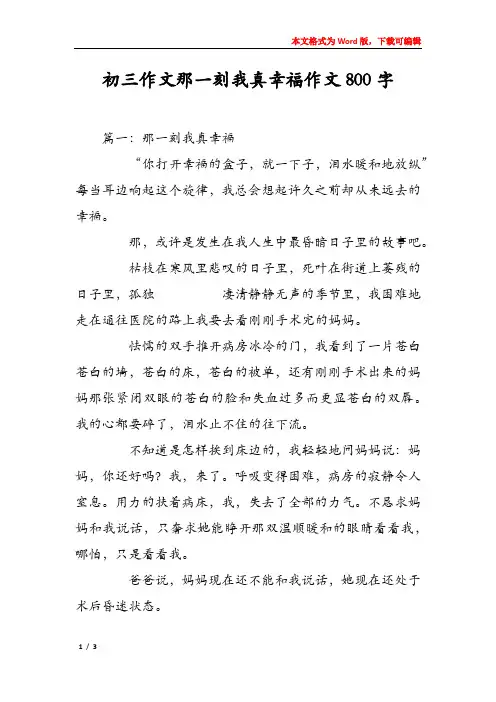 本文格式为Word版，下载可编辑

初三作文那一刻我真幸福作文800字

篇一：那一刻我真幸福

“你打开幸福的盒子，就一下子，泪水暖和地放纵”每当耳边响起这个旋律，我总会想起许久之前却从未远去的幸福。

那，或许是发生在我人生中最昏暗日子里的故事吧。

枯枝在寒风里悲叹的日子里，死叶在街道上萎残的日子里，孤独　　　　凄清静静无声的季节里，我困难地走在通往医院的路上我要去看刚刚手术完的妈妈。

怯懦的双手推开病房冰冷的门，我看到了一片苍白苍白的墙，苍白的床，苍白的被单，还有刚刚手术出来的妈妈那张紧闭双眼的苍白的脸和失血过多而更显苍白的双唇。我的心都要碎了，泪水止不住的往下流。

不知道是怎样挨到床边的，我轻轻地问妈妈说：妈妈，你还好吗？我，来了。呼吸变得困难，病房的寂静令人窒息。用力的扶着病床，我，失去了全部的力气。不恳求妈妈和我说话，只奢求她能睁开那双温顺暖和的眼睛看看我，哪怕，只是看看我。

爸爸说，妈妈现在还不能和我说话，她现在还处于术后昏迷状态。

1 / 3